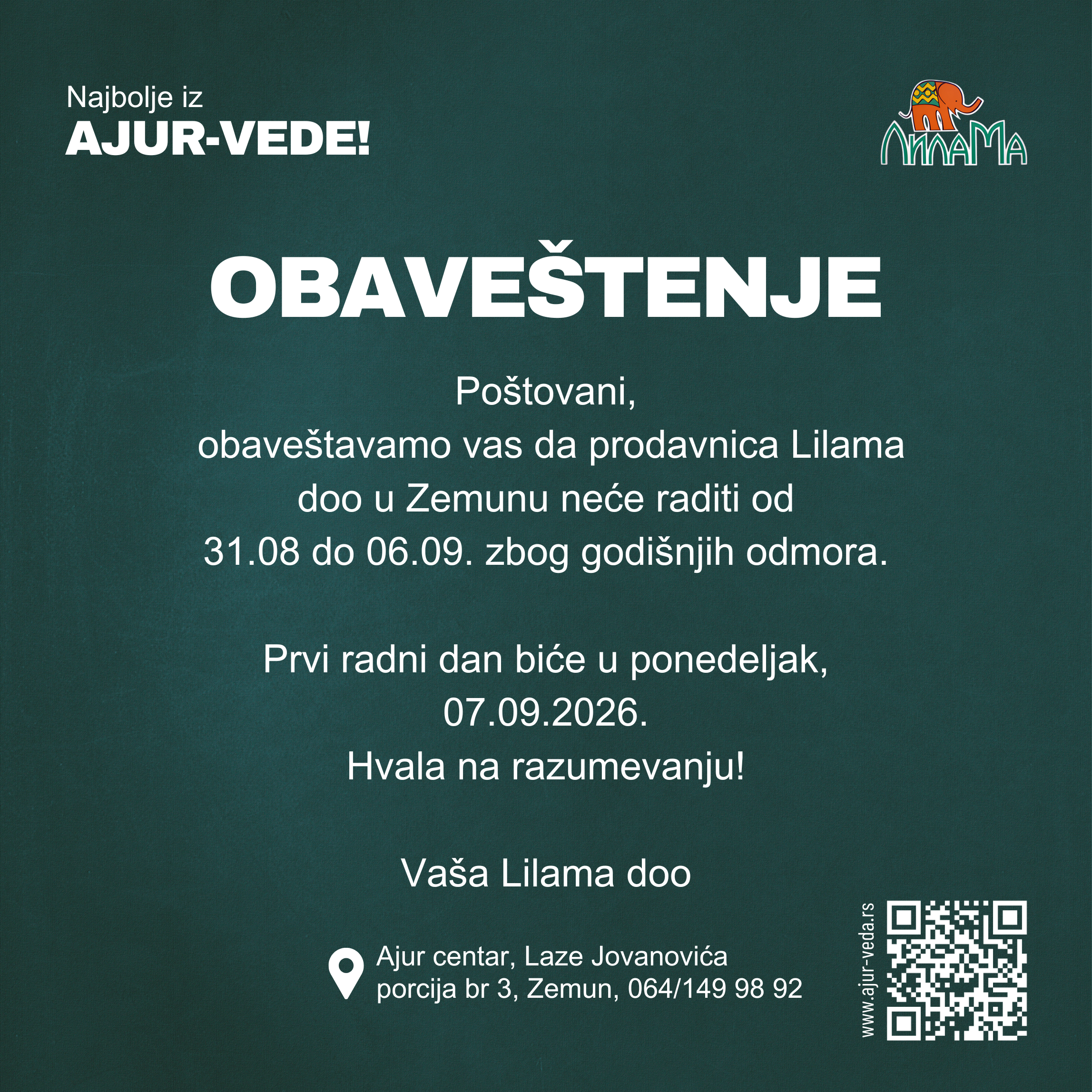 Najbolje iz
AJUR-VEDE!

ЛИЛАМА

OBAVEŠTENJE

Poštovani,
obaveštavamo vas da prodavnica Lilama doo u Zemunu neće raditi od 31.08 do 06.09. zbog godišnjih odmora.

Prvi radni dan biće u ponedeljak, 07.09.2026.
Hvala na razumevanju!

Vaša Lilama doo

Ajur centar, Laze Jovanovića porcija br 3, Zemun, 064/149 98 92

www.ajur-veda.rs